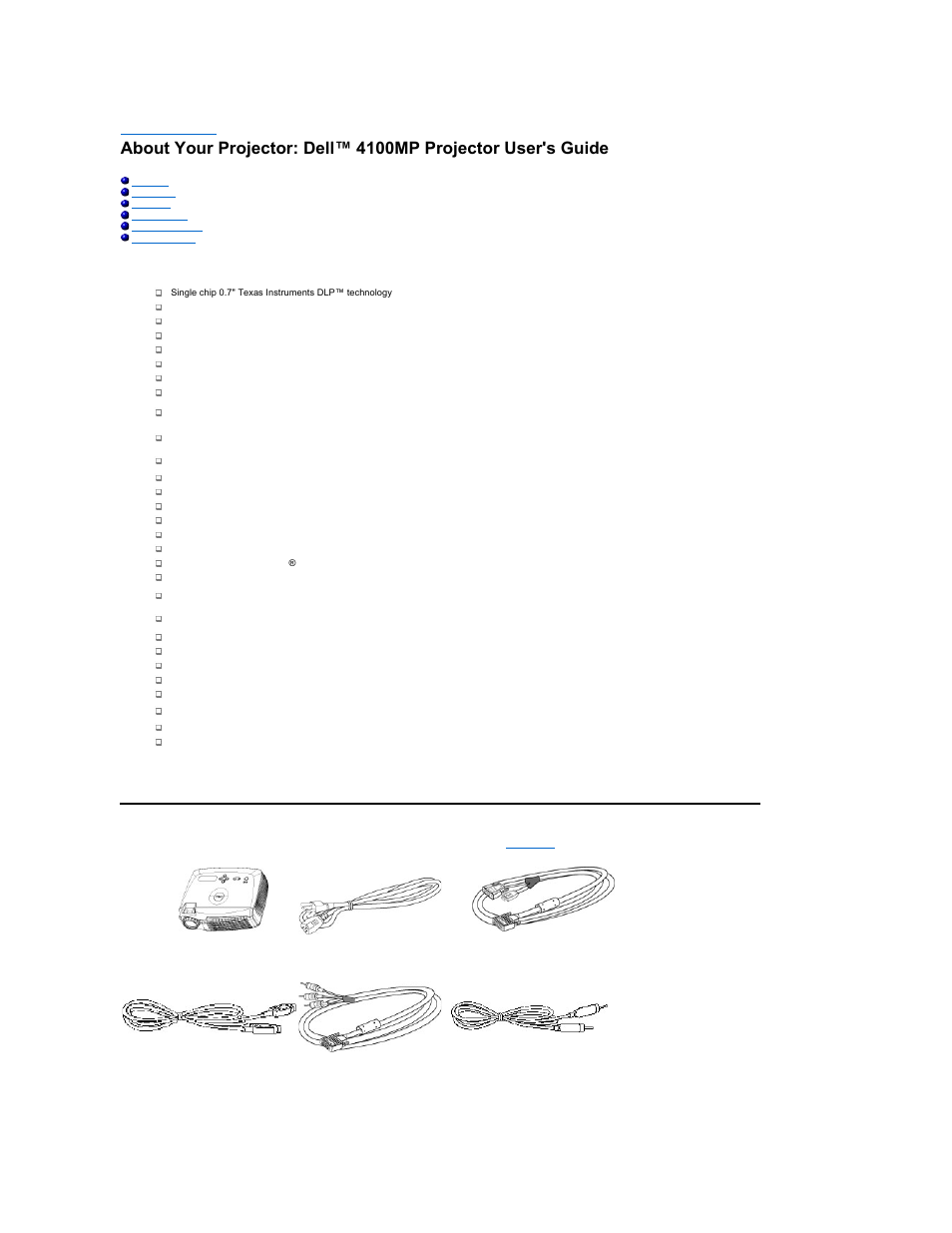 About Your Projector: Dell™ 4100MP Projector User's Guide

Single chip 0.7" Texas Instruments DLP™ technology

®